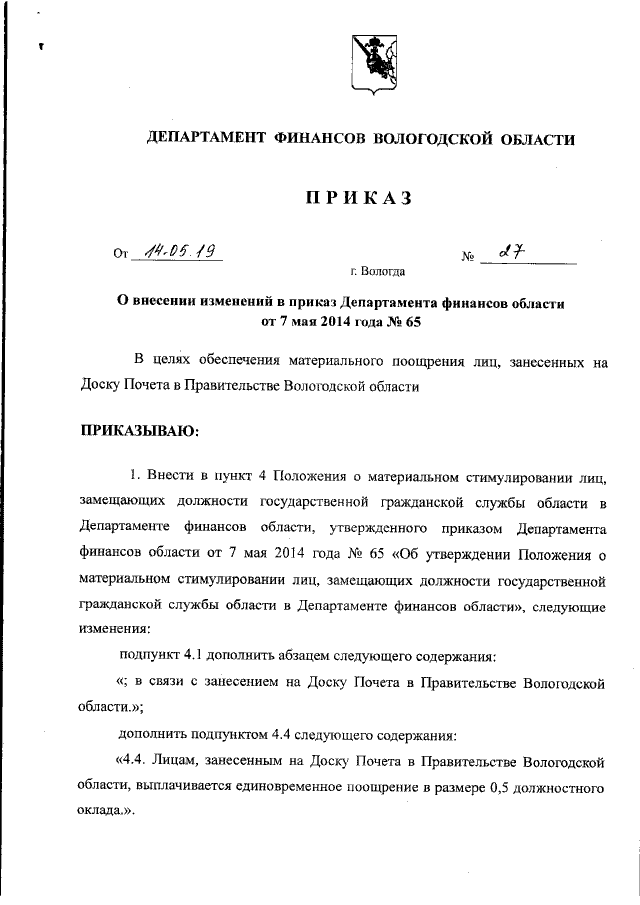 ДЕПАРТАМЕНТ ФИНАНСОВ ВОЛОГОДСКОЙ ОБЛАСТИ

ПРИКАЗ

От 14.05.19 № 27

г. Вологда

О внесении изменений в приказ Департамента финансов области от 7 мая 2014 года № 65

В целях обеспечения материального поощрения лиц, занесенных на Доску Почета в Правительстве Вологодской области

ПРИКАЗЫВАЮ:

1. Внести в пункт 4 Положения о материальном стимулировании лиц, замещающих должности государственной гражданской службы области в Департаменте финансов области, утвержденного приказом Департамента финансов области от 7 мая 2014 года № 65 «Об утверждении Положения о материальном стимулировании лиц, замещающих должности государственной гражданской службы области в Департаменте финансов области», следующие изменения:

подпункт 4.1 дополнить абзацем следующего содержания:

«; в связи с занесением на Доску Почета в Правительстве Вологодской области.»;

дополнить подпунктом 4.4 следующего содержания:

«4.4. Лицам, занесенным на Доску Почета в Правительстве Вологодской области, выплачивается единовременное поощрение в размере 0,5 должностного оклада.».